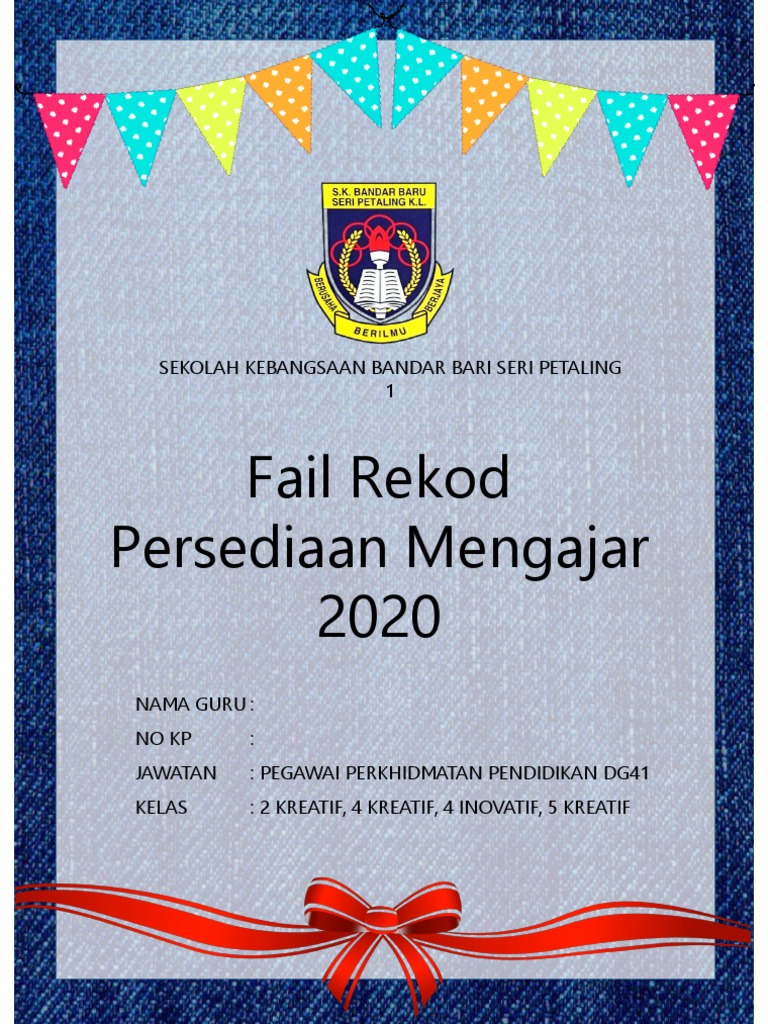 S.K. BANDAR BARU
SERI PETALING K.L.

BERUSAHA BERILMU BERJAYA

SEKOLAH KEBANGSAAN BANDAR BARI SERI PETALING 1

Fail Rekod
Persediaan Mengajar
2020

NAMA GURU :
NO KP :
JAWATAN : PEGAWAI PERKHIDMATAN PENDIDIKAN DG41
KELAS : 2 KREATIF, 4 KREATIF, 4 INOVATIF, 5 KREATIF